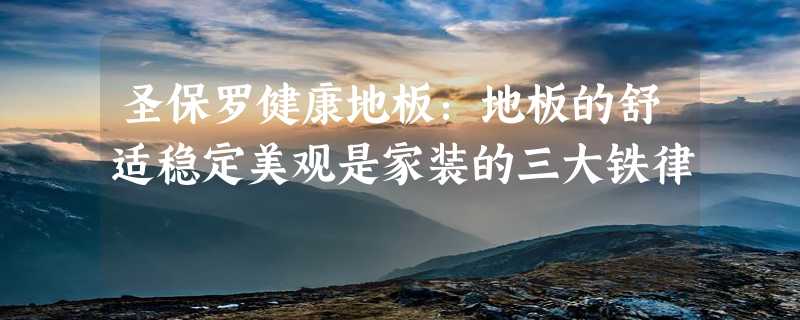 圣保罗健康地板：地板的舒适稳定美观是家装的三大铁律